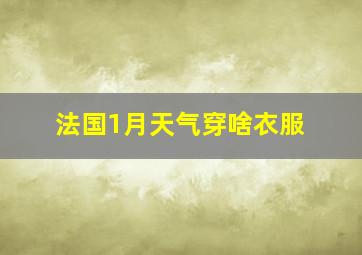 法国1月天气穿啥衣服